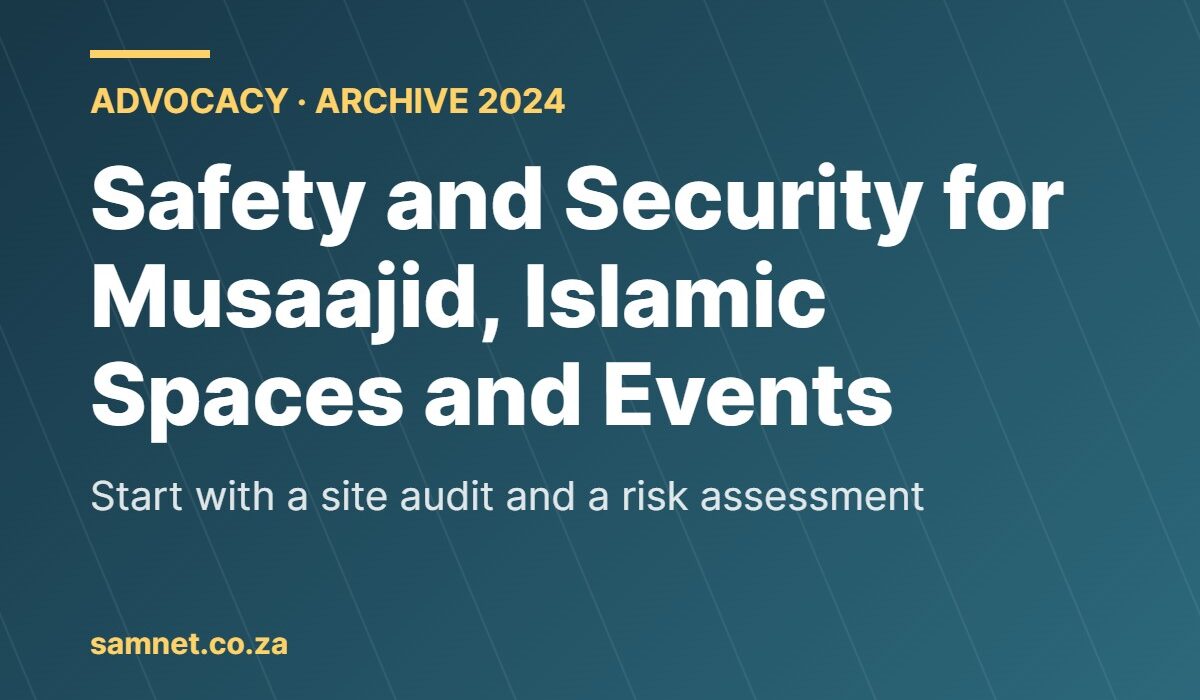 ADVOCACY · ARCHIVE 2024

Safety and Security for Musaajid, Islamic Spaces and Events

Start with a site audit and a risk assessment

samnet.co.za